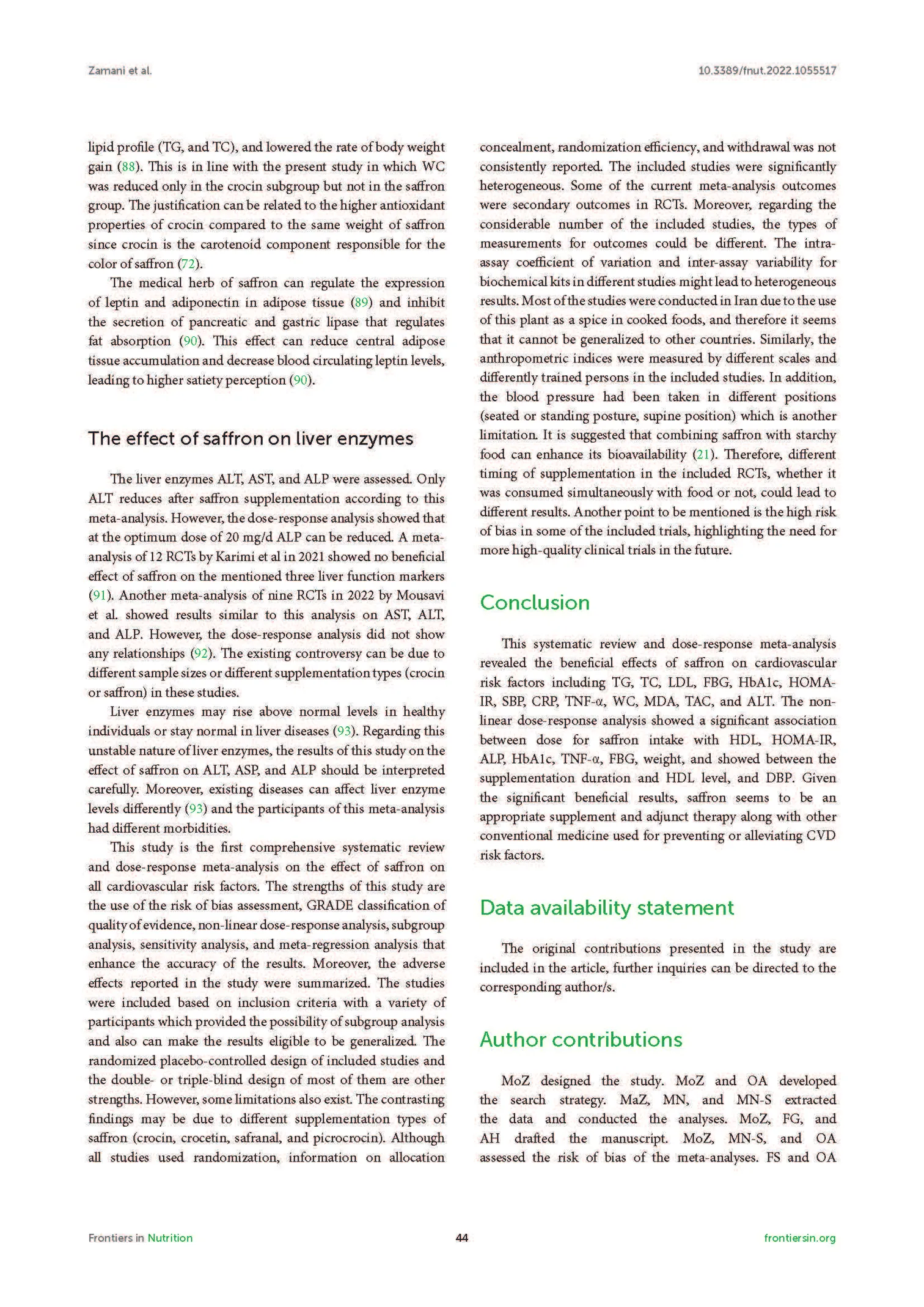 Zamani et al.

10.3389/fnut.2022.1055517

lipid profile (TG, and TC), and lowered the rate of body weight gain (88). This is in line with the present study in which WC was reduced only in the crocin subgroup but not in the saffron group. The justification can be related to the higher antioxidant properties of crocin compared to the same weight of saffron since crocin is the carotenoid component responsible for the color of saffron (72).

The medical herb of saffron can regulate the expression of leptin and adiponectin in adipose tissue (89) and inhibit the secretion of pancreatic and gastric lipase that regulates fat absorption (90). This effect can reduce central adipose tissue accumulation and decrease blood circulating leptin levels, leading to higher satiety perception (90).

The effect of saffron on liver enzymes

The liver enzymes ALT, AST, and ALP were assessed. Only ALT reduces after saffron supplementation according to this meta-analysis. However, the dose-response analysis showed that at the optimum dose of 20 mg/d ALP can be reduced. A meta-analysis of 12 RCTs by Karimi et al in 2021 showed no beneficial effect of saffron on the mentioned three liver function markers (91). Another meta-analysis of nine RCTs in 2022 by Mousavi et al. showed results similar to this analysis on AST, ALT, and ALP. However, the dose-response analysis did not show any relationships (92). The existing controversy can be due to different sample sizes or different supplementation types (crocin or saffron) in these studies.

Liver enzymes may rise above normal levels in healthy individuals or stay normal in liver diseases (93). Regarding this unstable nature of liver enzymes, the results of this study on the effect of saffron on ALT, ASP, and ALP should be interpreted carefully. Moreover, existing diseases can affect liver enzyme levels differently (93) and the participants of this meta-analysis had different morbidities.

This study is the first comprehensive systematic review and dose-response meta-analysis on the effect of saffron on all cardiovascular risk factors. The strengths of this study are the use of the risk of bias assessment, GRADE classification of quality of evidence, non-linear dose-response analysis, subgroup analysis, sensitivity analysis, and meta-regression analysis that enhance the accuracy of the results. Moreover, the adverse effects reported in the study were summarized. The studies were included based on inclusion criteria with a variety of participants which provided the possibility of subgroup analysis and also can make the results eligible to be generalized. The randomized placebo-controlled design of included studies and the double- or triple-blind design of most of them are other strengths. However, some limitations also exist. The contrasting findings may be due to different supplementation types of saffron (crocin, crocetin, safranal, and picrocrocin). Although all studies used randomization, information on allocation concealment, randomization efficiency, and withdrawal was not consistently reported. The included studies were significantly heterogeneous. Some of the current meta-analysis outcomes were secondary outcomes in RCTs. Moreover, regarding the considerable number of the included studies, the types of measurements for outcomes could be different. The intra-assay coefficient of variation and inter-assay variability for biochemical kits in different studies might lead to heterogeneous results. Most of the studies were conducted in Iran due to the use of this plant as a spice in cooked foods, and therefore it seems that it cannot be generalized to other countries. Similarly, the anthropometric indices were measured by different scales and differently trained persons in the included studies. In addition, the blood pressure had been taken in different positions (seated or standing posture, supine position) which is another limitation. It is suggested that combining saffron with starchy food can enhance its bioavailability (21). Therefore, different timing of supplementation in the included RCTs, whether it was consumed simultaneously with food or not, could lead to different results. Another point to be mentioned is the high risk of bias in some of the included trials, highlighting the need for more high-quality clinical trials in the future.

Conclusion

This systematic review and dose-response meta-analysis revealed the beneficial effects of saffron on cardiovascular risk factors including TG, TC, LDL, FBG, HbA1c, HOMA-IR, SBP, CRP, TNF-α, WC, MDA, TAC, and ALT. The non-linear dose-response analysis showed a significant association between dose for saffron intake with HDL, HOMA-IR, ALP, HbA1c, TNF-α, FBG, weight, and showed between the supplementation duration and HDL level, and DBP. Given the significant beneficial results, saffron seems to be an appropriate supplement and adjunct therapy along with other conventional medicine used for preventing or alleviating CVD risk factors.

Data availability statement

The original contributions presented in the study are included in the article, further inquiries can be directed to the corresponding author/s.

Author contributions

MoZ designed the study. MoZ and OA developed the search strategy. MaZ, MN, and MN-S extracted the data and conducted the analyses. MoZ, FG, and AH drafted the manuscript. MoZ, MN-S, and OA assessed the risk of bias of the meta-analyses. FS and OA

Frontiers in Nutrition

44

frontiersin.org